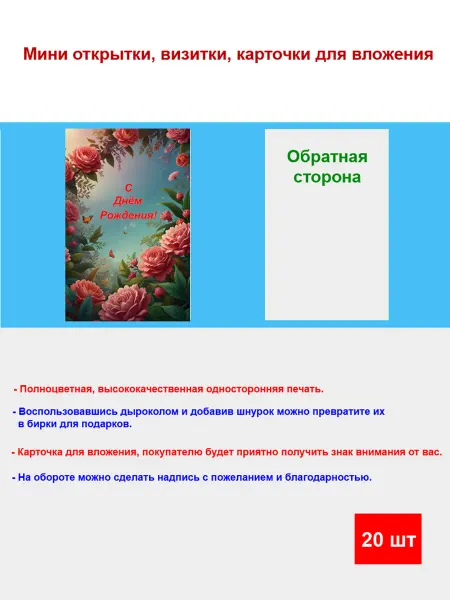 Мини открытки, визитки, карточки для вложения

С
Днём
Рождения!

Обратная
сторона

- Полноцветная, высококачественная односторонняя печать.

- Воспользовавшись дыроколом и добавив шнурок можно превратите их в бирки для подарков.

- Карточка для вложения, покупателю будет приятно получить знак внимания от вас.

- На обороте можно сделать надпись с пожеланием и благодарностью.

20 шт